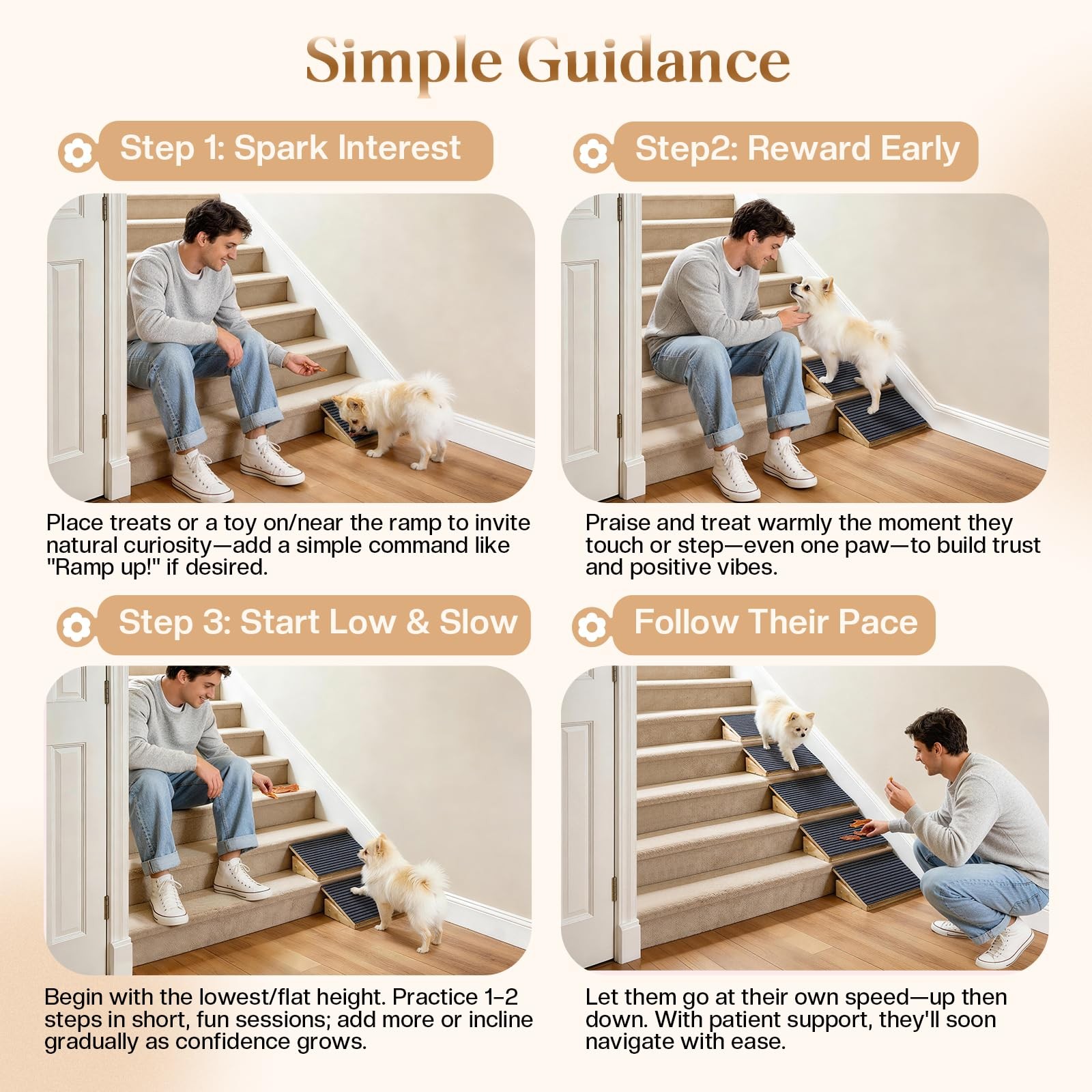 Simple Guidance

Step 1: Spark Interest

Place treats or a toy on/near the ramp to invite natural curiosity—add a simple command like "Ramp up!" if desired.

Step2: Reward Early

Praise and treat warmly the moment they touch or step—even one paw—to build trust and positive vibes.

Step 3: Start Low & Slow

Begin with the lowest/flat height. Practice 1–2 steps in short, fun sessions; add more or incline gradually as confidence grows.

Follow Their Pace

Let them go at their own speed—up then down. With patient support, they'll soon navigate with ease.